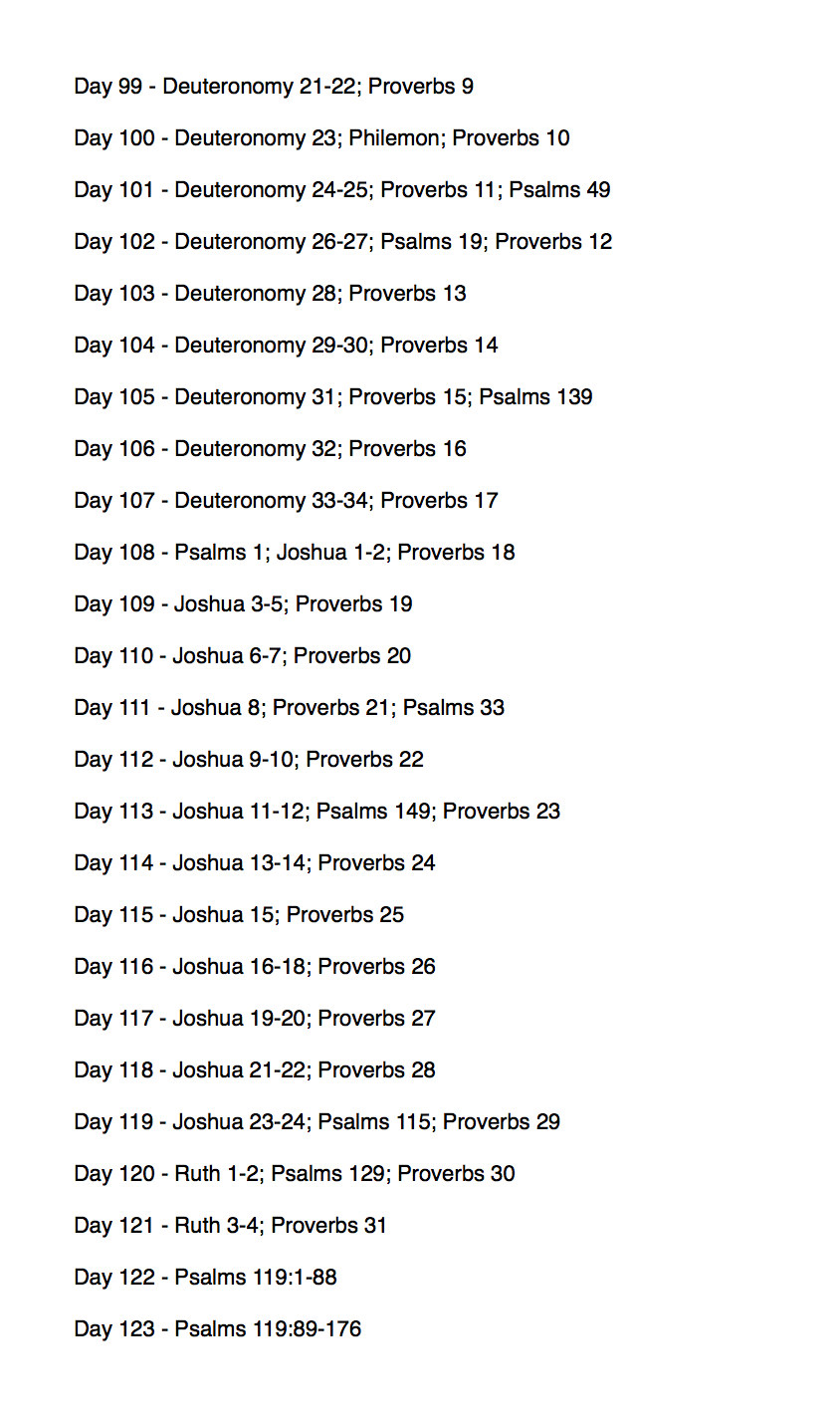 Day 99 - Deuteronomy 21-22; Proverbs 9

Day 100 - Deuteronomy 23; Philemon; Proverbs 10

Day 101 - Deuteronomy 24-25; Proverbs 11; Psalms 49

Day 102 - Deuteronomy 26-27; Psalms 19; Proverbs 12

Day 103 - Deuteronomy 28; Proverbs 13

Day 104 - Deuteronomy 29-30; Proverbs 14

Day 105 - Deuteronomy 31; Proverbs 15; Psalms 139

Day 106 - Deuteronomy 32; Proverbs 16

Day 107 - Deuteronomy 33-34; Proverbs 17

Day 108 - Psalms 1; Joshua 1-2; Proverbs 18

Day 109 - Joshua 3-5; Proverbs 19

Day 110 - Joshua 6-7; Proverbs 20

Day 111 - Joshua 8; Proverbs 21; Psalms 33

Day 112 - Joshua 9-10; Proverbs 22

Day 113 - Joshua 11-12; Psalms 149; Proverbs 23

Day 114 - Joshua 13-14; Proverbs 24

Day 115 - Joshua 15; Proverbs 25

Day 116 - Joshua 16-18; Proverbs 26

Day 117 - Joshua 19-20; Proverbs 27

Day 118 - Joshua 21-22; Proverbs 28

Day 119 - Joshua 23-24; Psalms 115; Proverbs 29

Day 120 - Ruth 1-2; Psalms 129; Proverbs 30

Day 121 - Ruth 3-4; Proverbs 31

Day 122 - Psalms 119:1-88

Day 123 - Psalms 119:89-176